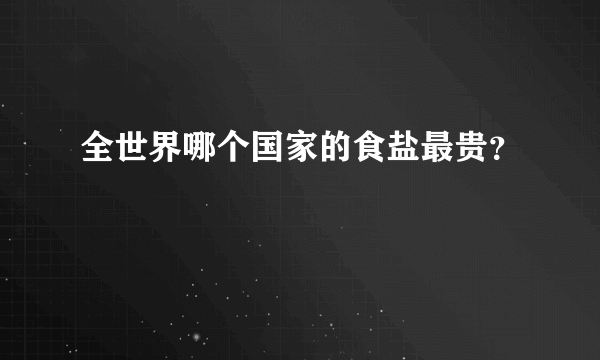 全世界哪个国家的食盐最贵?